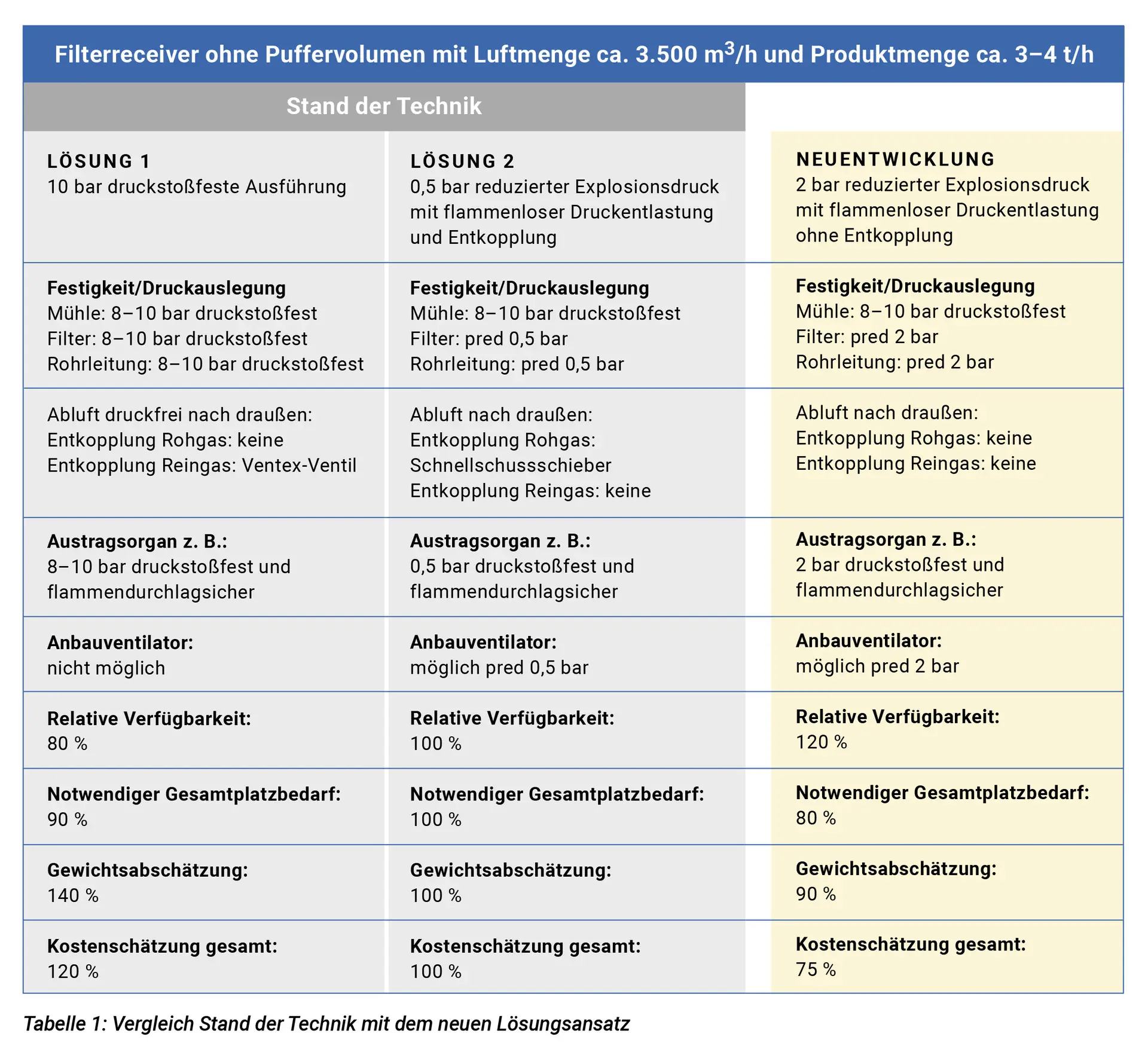 Filterreceiver ohne Puffervolumen mit Luftmenge ca. 3.500 $m^3$/h und Produktmenge ca. 3–4 t/h

| Stand der Technik | | |
|---|---|---|
| LÖSUNG 1 10 bar druckstoßfeste Ausführung | LÖSUNG 2 0,5 bar reduzierter Explosionsdruck mit flammenloser Druckentlastung und Entkopplung | NEUENTWICKLUNG 2 bar reduzierter Explosionsdruck mit flammenloser Druckentlastung ohne Entkopplung |
| Festigkeit/Druckauslegung Mühle: 8–10 bar druckstoßfest Filter: 8–10 bar druckstoßfest Rohrleitung: 8–10 bar druckstoßfest | Festigkeit/Druckauslegung Mühle: 8–10 bar druckstoßfest Filter: pred 0,5 bar Rohrleitung: pred 0,5 bar | Festigkeit/Druckauslegung Mühle: 8–10 bar druckstoßfest Filter: pred 2 bar Rohrleitung: pred 2 bar |
| Abluft druckfrei nach draußen: Entkopplung Rohgas: keine Entkopplung Reingas: Ventex-Ventil | Abluft nach draußen: Entkopplung Rohgas: Schnellschussschieber Entkopplung Reingas: keine | Abluft nach draußen: Entkopplung Rohgas: keine Entkopplung Reingas: keine |
| Austragsorgan z. B.: 8–10 bar druckstoßfest und flammendurchlagsicher | Austragsorgan z. B.: 0,5 bar druckstoßfest und flammendurchlagsicher | Austragsorgan z. B.: 2 bar druckstoßfest und flammendurchlagsicher |
| Anbauventilator: nicht möglich | Anbauventilator: möglich pred 0,5 bar | Anbauventilator: möglich pred 2 bar |
| Relative Verfügbarkeit: 80 % | Relative Verfügbarkeit: 100 % | Relative Verfügbarkeit: 120 % |
| Notwendiger Gesamtplatzbedarf: 90 % | Notwendiger Gesamtplatzbedarf: 100 % | Notwendiger Gesamtplatzbedarf: 80 % |
| Gewichtsabschätzung: 140 % | Gewichtsabschätzung: 100 % | Gewichtsabschätzung: 90 % |
| Kostenschätzung gesamt: 120 % | Kostenschätzung gesamt: 100 % | Kostenschätzung gesamt: 75 % |

Tabelle 1: Vergleich Stand der Technik mit dem neuen Lösungsansatz